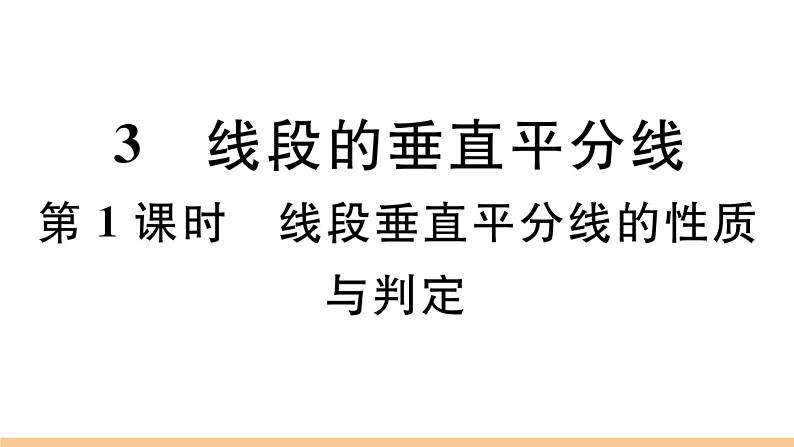 3　线段的垂直平分线

第 1 课时　线段垂直平分线的性质与判定